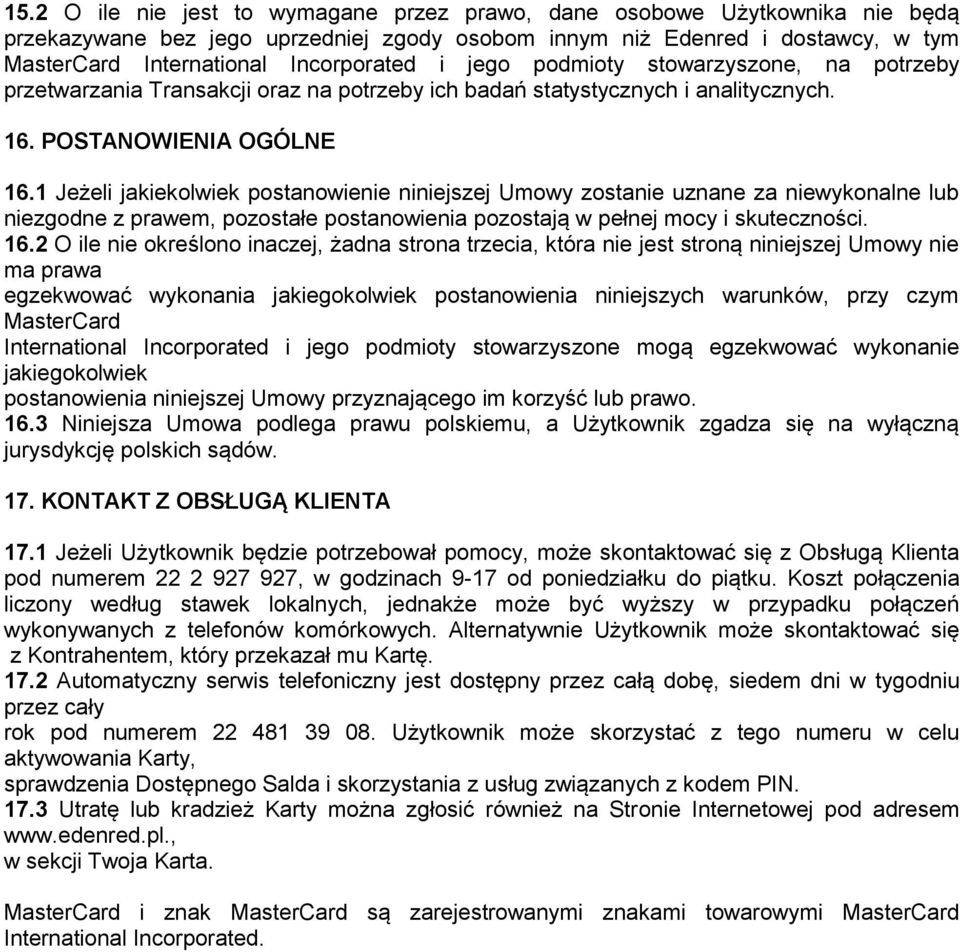 15.2 O ile nie jest to wymagane przez prawo, dane osobowe Użytkownika nie będą przekazywane bez jego uprzedniej zgody osobom innym niż Edenred i dostawcy, w tym MasterCard International Incorporated i jego podmioty stowarzyszone, na potrzeby przetwarzania Transakcji oraz na potrzeby ich badań statystycznych i analitycznych.

16. POSTANOWIENIA OGÓLNE

16.1 Jeżeli jakiekolwiek postanowienie niniejszej Umowy zostanie uznane za niewykonalne lub niezgodne z prawem, pozostałe postanowienia pozostają w pełnej mocy i skuteczności.
16.2 O ile nie określono inaczej, żadna strona trzecia, która nie jest stroną niniejszej Umowy nie ma prawa
egzekwować wykonania jakiegokolwiek postanowienia niniejszych warunków, przy czym MasterCard
International Incorporated i jego podmioty stowarzyszone mogą egzekwować wykonanie jakiegokolwiek
postanowienia niniejszej Umowy przyznającego im korzyść lub prawo.
16.3 Niniejsza Umowa podlega prawu polskiemu, a Użytkownik zgadza się na wyłączną jurysdykcję polskich sądów.

17. KONTAKT Z OBSŁUGĄ KLIENTA

17.1 Jeżeli Użytkownik będzie potrzebował pomocy, może skontaktować się z Obsługą Klienta pod numerem 22 2 927 927, w godzinach 9-17 od poniedziałku do piątku. Koszt połączenia liczony według stawek lokalnych, jednakże może być wyższy w przypadku połączeń wykonywanych z telefonów komórkowych. Alternatywnie Użytkownik może skontaktować się z Kontrahentem, który przekazał mu Kartę.
17.2 Automatyczny serwis telefoniczny jest dostępny przez całą dobę, siedem dni w tygodniu przez cały
rok pod numerem 22 481 39 08. Użytkownik może skorzystać z tego numeru w celu aktywowania Karty,
sprawdzenia Dostępnego Salda i skorzystania z usług związanych z kodem PIN.
17.3 Utratę lub kradzież Karty można zgłosić również na Stronie Internetowej pod adresem www.edenred.pl.,
w sekcji Twoja Karta.

MasterCard i znak MasterCard są zarejestrowanymi znakami towarowymi MasterCard International Incorporated.